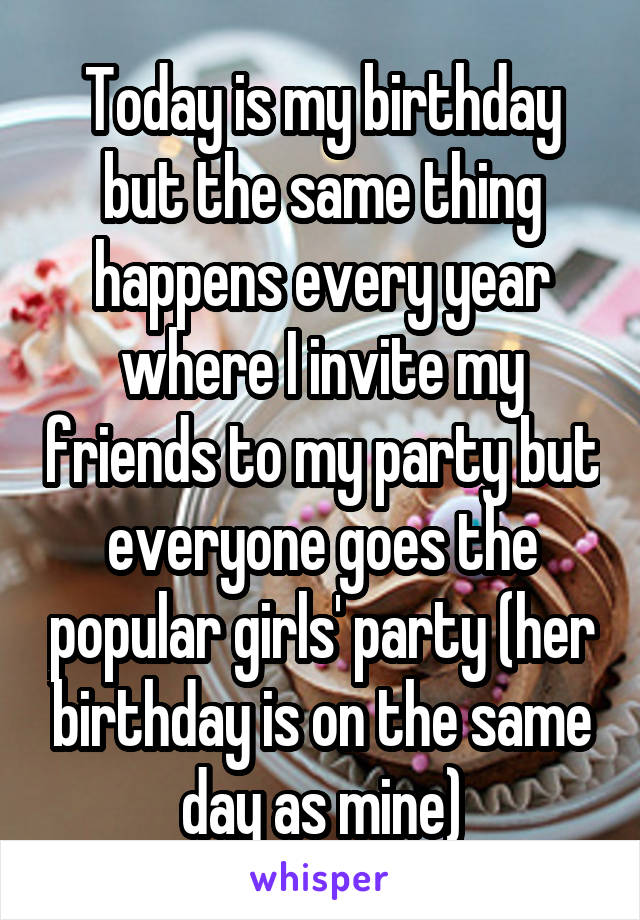 Today is my birthday but the same thing happens every year where I invite my friends to my party but everyone goes the popular girls' party (her birthday is on the same day as mine)

whisper